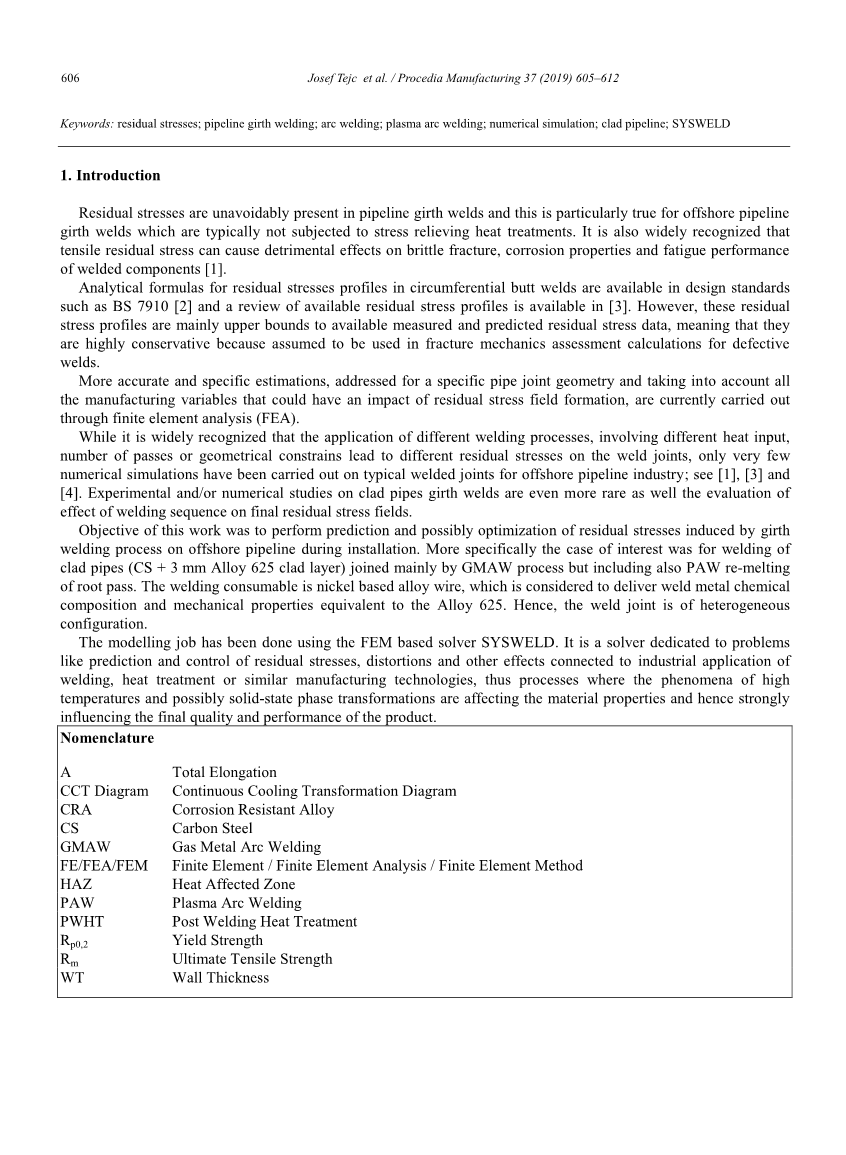 606 Josef Tejc et al. / Procedia Manufacturing 37 (2019) 605–612

Keywords: residual stresses; pipeline girth welding; arc welding; plasma arc welding; numerical simulation; clad pipeline; SYSWELD

1. Introduction

Residual stresses are unavoidably present in pipeline girth welds and this is particularly true for offshore pipeline girth welds which are typically not subjected to stress relieving heat treatments. It is also widely recognized that tensile residual stress can cause detrimental effects on brittle fracture, corrosion properties and fatigue performance of welded components [1].

Analytical formulas for residual stresses profiles in circumferential butt welds are available in design standards such as BS 7910 [2] and a review of available residual stress profiles is available in [3]. However, these residual stress profiles are mainly upper bounds to available measured and predicted residual stress data, meaning that they are highly conservative because assumed to be used in fracture mechanics assessment calculations for defective welds.

More accurate and specific estimations, addressed for a specific pipe joint geometry and taking into account all the manufacturing variables that could have an impact of residual stress field formation, are currently carried out through finite element analysis (FEA).

While it is widely recognized that the application of different welding processes, involving different heat input, number of passes or geometrical constrains lead to different residual stresses on the weld joints, only very few numerical simulations have been carried out on typical welded joints for offshore pipeline industry; see [1], [3] and [4]. Experimental and/or numerical studies on clad pipes girth welds are even more rare as well the evaluation of effect of welding sequence on final residual stress fields.

Objective of this work was to perform prediction and possibly optimization of residual stresses induced by girth welding process on offshore pipeline during installation. More specifically the case of interest was for welding of clad pipes (CS + 3 mm Alloy 625 clad layer) joined mainly by GMAW process but including also PAW re-melting of root pass. The welding consumable is nickel based alloy wire, which is considered to deliver weld metal chemical composition and mechanical properties equivalent to the Alloy 625. Hence, the weld joint is of heterogeneous configuration.

The modelling job has been done using the FEM based solver SYSWELD. It is a solver dedicated to problems like prediction and control of residual stresses, distortions and other effects connected to industrial application of welding, heat treatment or similar manufacturing technologies, thus processes where the phenomena of high temperatures and possibly solid-state phase transformations are affecting the material properties and hence strongly influencing the final quality and performance of the product.

Nomenclature

| | |
|---|---|
| A | Total Elongation |
| CCT Diagram | Continuous Cooling Transformation Diagram |
| CRA | Corrosion Resistant Alloy |
| CS | Carbon Steel |
| GMAW | Gas Metal Arc Welding |
| FE/FEA/FEM | Finite Element / Finite Element Analysis / Finite Element Method |
| HAZ | Heat Affected Zone |
| PAW | Plasma Arc Welding |
| PWHT | Post Welding Heat Treatment |
| $R_{p0,2}$ | Yield Strength |
| $R_m$ | Ultimate Tensile Strength |
| WT | Wall Thickness |